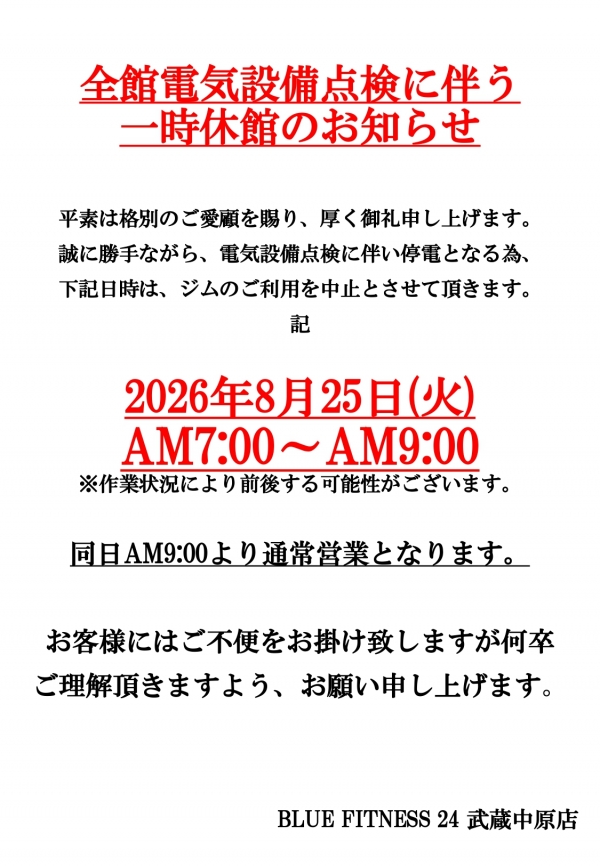 全館電気設備点検に伴う
一時休館のお知らせ

平素は格別のご愛顧を賜り、厚く御礼申し上げます。
誠に勝手ながら、電気設備点検に伴い停電となる為、
下記日時は、ジムのご利用を中止とさせて頂きます。

記

2026年8月25日(火)
AM7:00～AM9:00
※作業状況により前後する可能性がございます。

同日AM9:00より通常営業となります。

お客様にはご不便をお掛け致しますが何卒
ご理解頂きますよう、お願い申し上げます。

BLUE FITNESS 24 武蔵中原店